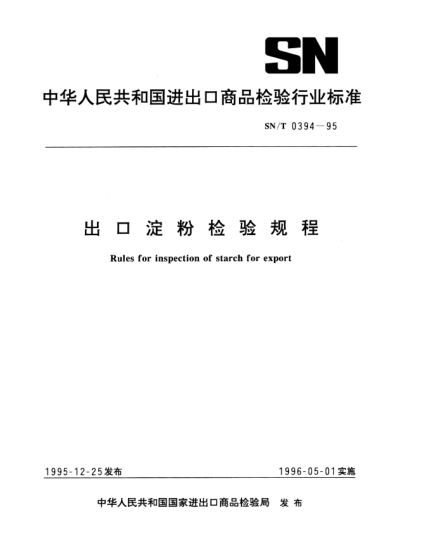 SN

中华人民共和国进出口商品检验行业标准

SN/T 0394—95

出口淀粉检验规程

Rules for inspection of starch for export

1995-12-25发布

1996-05-01实施

中华人民共和国国家进出口商品检验局 发布